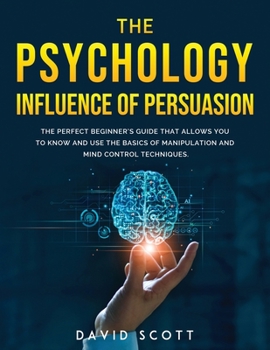 THE
PSYCHOLOGY
INFLUENCE OF PERSUASION

THE PERFECT BEGINNER'S GUIDE THAT ALLOWS YOU TO KNOW AND USE THE BASICS OF MANIPULATION AND MIND CONTROL TECHNIQUES.

AI

DAVID SCOTT